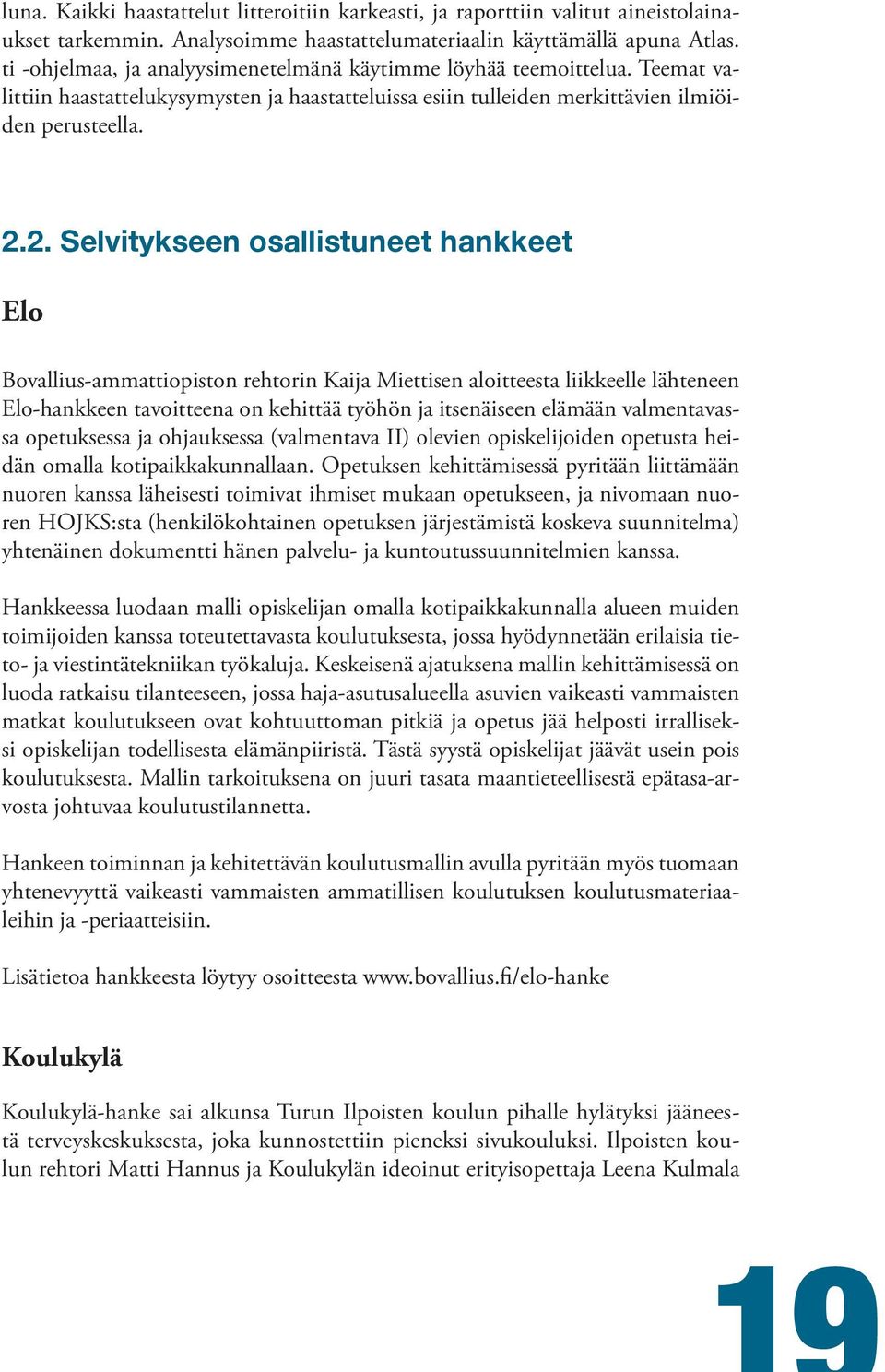 luna. Kaikki haastattelut litteroitiin karkeasti, ja raporttiin valitut aineistolainaukset tarkemmin. Analysoimme haastattelumateriaalin käyttämällä apuna Atlas. ti -ohjelmaa, ja analyysimenetelmänä käytimme löyhää teemoittelua. Teemat valittiin haastattelukysymysten ja haastatteluissa esiin tulleiden merkittävien ilmiöiden perusteella.

2.2. Selvitykseen osallistuneet hankkeet

Elo

Bovallius-ammattiopiston rehtorin Kaija Miettisen aloitteesta liikkeelle lähteneen Elo-hankkeen tavoitteena on kehittää työhön ja itsenäiseen elämään valmentavassa opetuksessa ja ohjauksessa (valmentava II) olevien opiskelijoiden opetusta heidän omalla kotipaikkakunnallaan. Opetuksen kehittämisessä pyritään liittämään nuoren kanssa läheisesti toimivat ihmiset mukaan opetukseen, ja nivomaan nuoren HOJKS:sta (henkilökohtainen opetuksen järjestämistä koskeva suunnitelma) yhtenäinen dokumentti hänen palvelu- ja kuntoutussuunnitelmien kanssa.

Hankkeessa luodaan malli opiskelijan omalla kotipaikkakunnalla alueen muiden toimijoiden kanssa toteutettavasta koulutuksesta, jossa hyödynnetään erilaisia tieto- ja viestintätekniikan työkaluja. Keskeisenä ajatuksena mallin kehittämisessä on luoda ratkaisu tilanteeseen, jossa haja-asutusalueella asuvien vaikeasti vammaisten matkat koulutukseen ovat kohtuuttoman pitkiä ja opetus jää helposti irralliseksi opiskelijan todellisesta elämänpiiristä. Tästä syystä opiskelijat jäävät usein pois koulutuksesta. Mallin tarkoituksena on juuri tasata maantieteellisestä epätasa-arvosta johtuvaa koulutustilannetta.

Hankeen toiminnan ja kehitettävän koulutusmallin avulla pyritään myös tuomaan yhtenevyyttä vaikeasti vammaisten ammatillisen koulutuksen koulutusmateriaaleihin ja -periaatteisiin.

Lisätietoa hankkeesta löytyy osoitteesta www.bovallius.fi/elo-hanke

Koulukylä

Koulukylä-hanke sai alkunsa Turun Ilpoisten koulun pihalle hylätyksi jääneestä terveyskeskuksesta, joka kunnostettiin pieneksi sivukouluksi. Ilpoisten koulun rehtori Matti Hannus ja Koulukylän ideoinut erityisopettaja Leena Kulmala

19